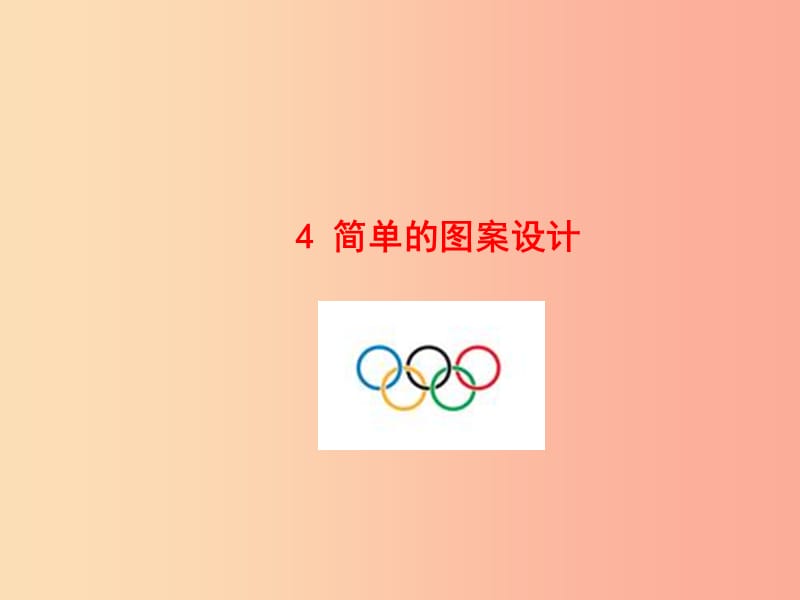 4 简单的图案设计